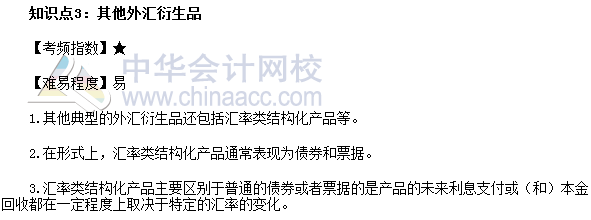 知识点3：其他外汇衍生品

【考频指数】★

中华会计网校
www.chinaacc.com

【难易程度】易

1.其他典型的外汇衍生品还包括汇率类结构化产品等。

2.在形式上，汇率类结构化产品通常表现为债券和票据。

3.汇率类结构化产品主要区别于普通的债券或者票据的是产品的未来利息支付或（和）本金回收都在一定程度上取决于特定的汇率的变化。